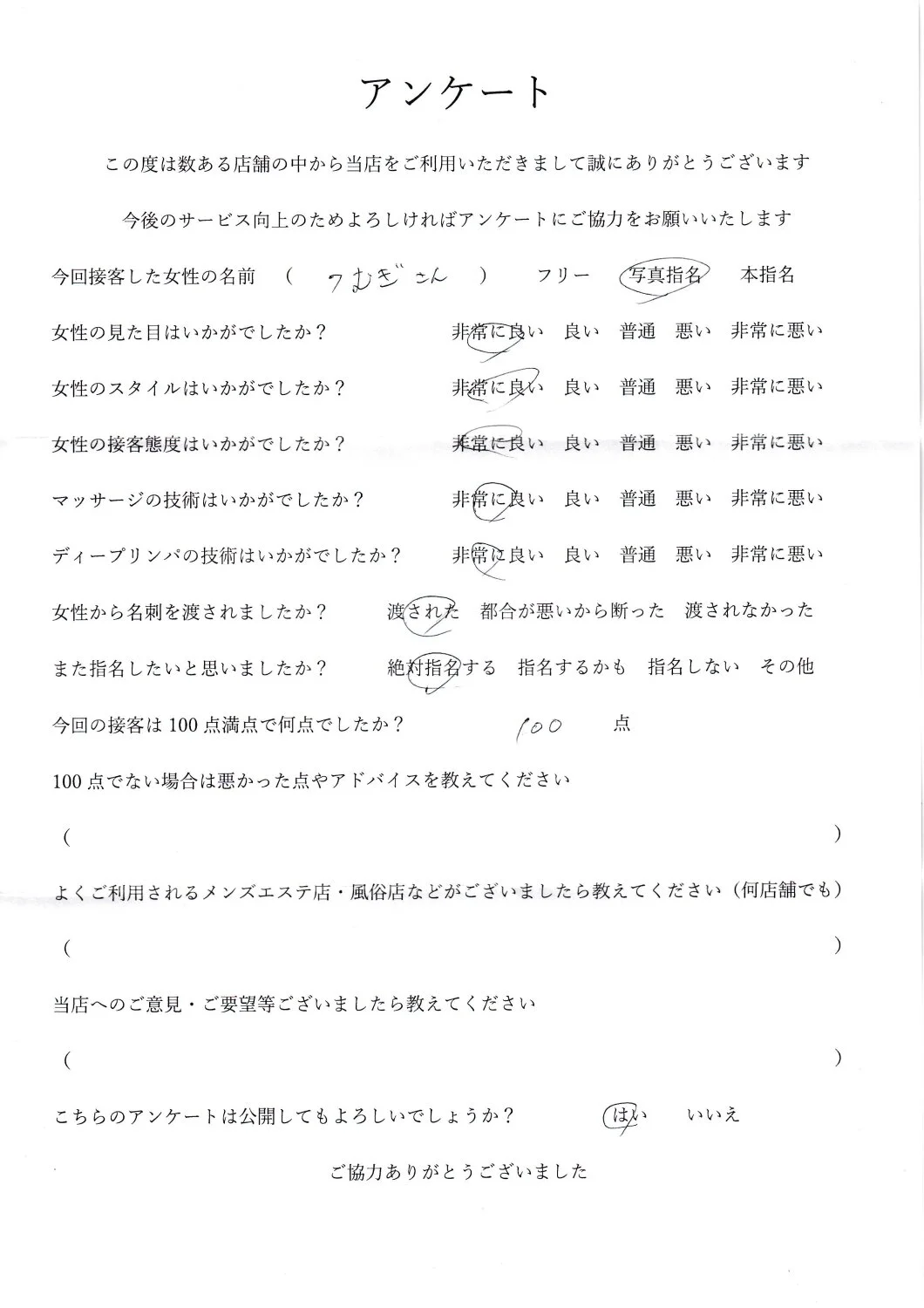 アンケート

この度は数ある店舗の中から当店をご利用いただきまして誠にありがとうございます

今後のサービス向上のためよろしければアンケートにご協力をお願いいたします

今回接客した女性の名前　（　つむぎさん　）　フリー　写真指名　本指名

女性の見た目はいかがでしたか？　非常に良い　良い　普通　悪い　非常に悪い

女性のスタイルはいかがでしたか？　非常に良い　良い　普通　悪い　非常に悪い

女性の接客態度はいかがでしたか？　非常に良い　良い　普通　悪い　非常に悪い

マッサージの技術はいかがでしたか？　非常に良い　良い　普通　悪い　非常に悪い

ディープリンパの技術はいかがでしたか？　非常に良い　良い　普通　悪い　非常に悪い

女性から名刺を渡されましたか？　渡された　都合が悪いから断った　渡されなかった

また指名したいと思いましたか？　絶対指名する　指名するかも　指名しない　その他

今回の接客は100点満点で何点でしたか？　100　点

100点でない場合は悪かった点やアドバイスを教えてください

（　）

よくご利用されるメンズエステ店・風俗店などがございましたら教えてください（何店舗でも）

（　）

当店へのご意見・ご要望等ございましたら教えてください

（　）

こちらのアンケートは公開してもよろしいでしょうか？　はい　いいえ

ご協力ありがとうございました